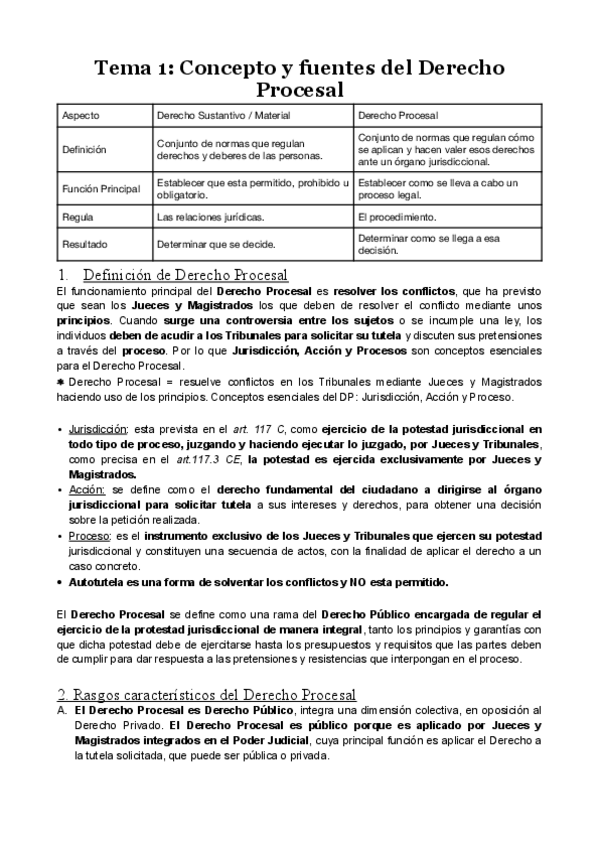 Tema 1: Concepto y fuentes del Derecho Procesal

| Aspecto | Derecho Sustantivo / Material | Derecho Procesal |
|---|---|---|
| Definición | Conjunto de normas que regulan derechos y deberes de las personas. | Conjunto de normas que regulan cómo se aplican y hacen valer esos derechos ante un órgano jurisdiccional. |
| Función Principal | Establecer que esta permitido, prohibido u obligatorio. | Establecer como se lleva a cabo un proceso legal. |
| Regula | Las relaciones jurídicas. | El procedimiento. |
| Resultado | Determinar que se decide. | Determinar como se llega a esa decisión. |

1. Definición de Derecho Procesal
El funcionamiento principal del Derecho Procesal es resolver los conflictos, que ha previsto que sean los Jueces y Magistrados los que deben de resolver el conflicto mediante unos principios. Cuando surge una controversia entre los sujetos o se incumple una ley, los individuos deben de acudir a los Tribunales para solicitar su tutela y discuten sus pretensiones a través del proceso. Por lo que Jurisdicción, Acción y Procesos son conceptos esenciales para el Derecho Procesal.
✱ Derecho Procesal = resuelve conflictos en los Tribunales mediante Jueces y Magistrados haciendo uso de los principios. Conceptos esenciales del DP: Jurisdicción, Acción y Proceso.

• Jurisdicción: esta prevista en el art. 117 C, como ejercicio de la potestad jurisdiccional en todo tipo de proceso, juzgando y haciendo ejecutar lo juzgado, por Jueces y Tribunales, como precisa en el art.117.3 CE, la potestad es ejercida exclusivamente por Jueces y Magistrados.
• Acción: se define como el derecho fundamental del ciudadano a dirigirse al órgano jurisdiccional para solicitar tutela a sus intereses y derechos, para obtener una decisión sobre la petición realizada.
• Proceso: es el instrumento exclusivo de los Jueces y Tribunales que ejercen su potestad jurisdiccional y constituyen una secuencia de actos, con la finalidad de aplicar el derecho a un caso concreto.
• Autotutela es una forma de solventar los conflictos y NO esta permitido.

El Derecho Procesal se define como una rama del Derecho Público encargada de regular el ejercicio de la protestad jurisdiccional de manera integral, tanto los principios y garantías con que dicha potestad debe de ejercitarse hasta los presupuestos y requisitos que las partes deben de cumplir para dar respuesta a las pretensiones y resistencias que interpongan en el proceso.

2. Rasgos característicos del Derecho Procesal
A. El Derecho Procesal es Derecho Público, integra una dimensión colectiva, en oposición al Derecho Privado. El Derecho Procesal es público porque es aplicado por Jueces y Magistrados integrados en el Poder Judicial, cuya principal función es aplicar el Derecho a la tutela solicitada, que puede ser pública o privada.